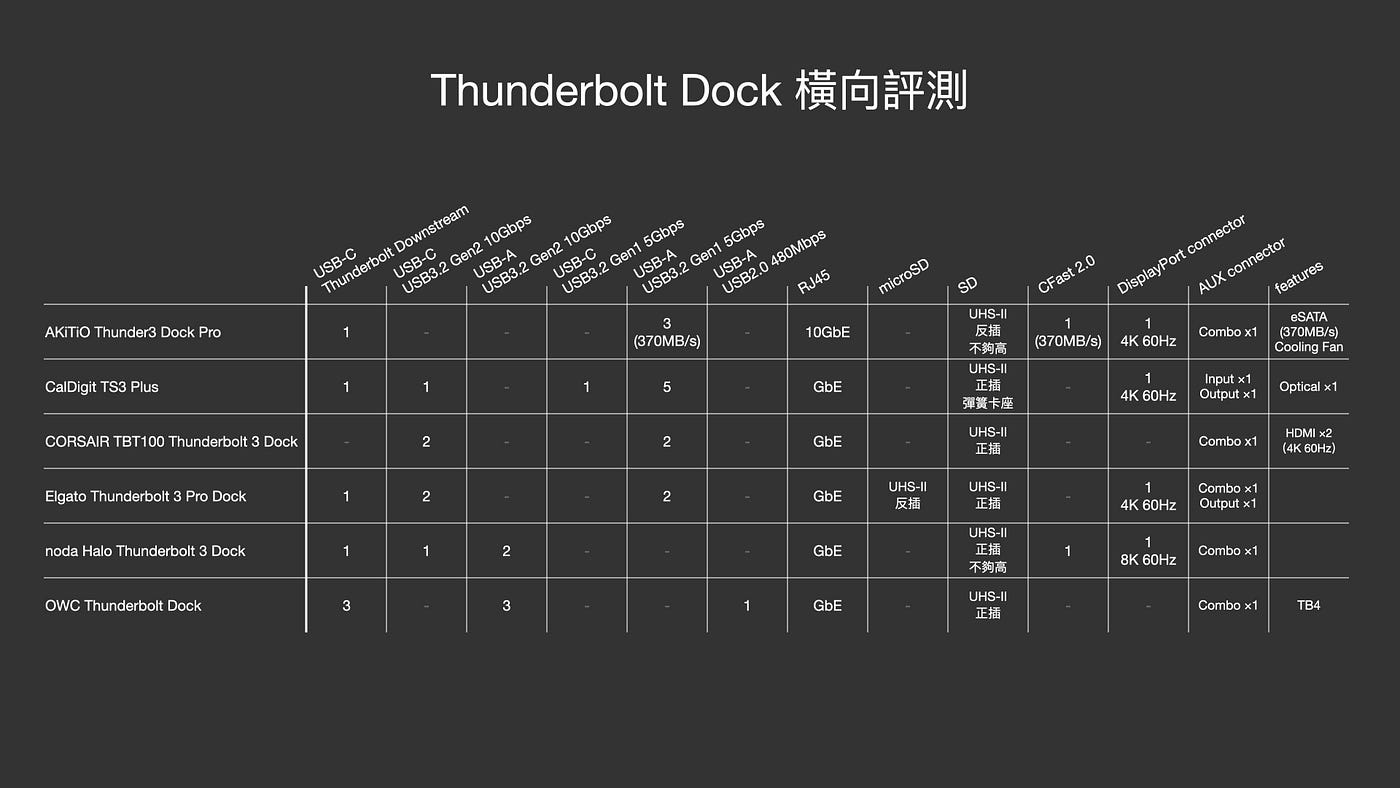 Thunderbolt Dock 橫向評測

| | USB-C Thunderbolt Downstream | USB-C USB3.2 Gen2 10Gbps | USB-A USB3.2 Gen2 10Gbps | USB-C USB3.2 Gen1 5Gbps | USB-A USB3.2 Gen1 5Gbps | USB-A USB2.0 480Mbps | RJ45 | microSD | SD | CFast 2.0 | DisplayPort connector | AUX connector | features |
|---|---|---|---|---|---|---|---|---|---|---|---|---|---|
| AKiTiO Thunder3 Dock Pro | 1 | - | - | - | 3 (370MB/s) | - | 10GbE | - | UHS-II 反插 不夠高 | 1 (370MB/s) | 1 4K 60Hz | Combo ×1 | eSATA (370MB/s) Cooling Fan |
| CalDigit TS3 Plus | 1 | 1 | - | 1 | 5 | - | GbE | - | UHS-II 正插 彈簧卡座 | - | 1 4K 60Hz | Input ×1 Output ×1 | Optical ×1 |
| CORSAIR TBT100 Thunderbolt 3 Dock | - | 2 | - | - | 2 | - | GbE | - | UHS-II 正插 | - | - | Combo ×1 | HDMI ×2 (4K 60Hz) |
| Elgato Thunderbolt 3 Pro Dock | 1 | 2 | - | - | 2 | - | GbE | UHS-II 反插 | UHS-II 正插 | - | 1 4K 60Hz | Combo ×1 Output ×1 | |
| noda Halo Thunderbolt 3 Dock | 1 | 1 | 2 | - | - | - | GbE | - | UHS-II 正插 不夠高 | 1 | 1 8K 60Hz | Combo ×1 | |
| OWC Thunderbolt Dock | 3 | - | 3 | - | - | 1 | GbE | - | UHS-II 正插 | - | - | Combo ×1 | TB4 |